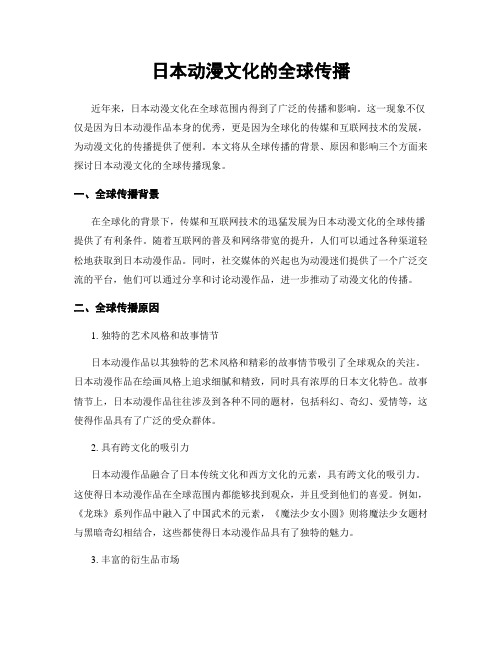 日本动漫文化的全球传播

近年来，日本动漫文化在全球范围内得到了广泛的传播和影响。这一现象不仅仅是因为日本动漫作品本身的优秀，更是因为全球化的传媒和互联网技术的发展，为动漫文化的传播提供了便利。本文将从全球传播的背景、原因和影响三个方面来探讨日本动漫文化的全球传播现象。

一、全球传播背景

在全球化的背景下，传媒和互联网技术的迅猛发展为日本动漫文化的全球传播提供了有利条件。随着互联网的普及和网络带宽的提升，人们可以通过各种渠道轻松地获取到日本动漫作品。同时，社交媒体的兴起也为动漫迷们提供了一个广泛交流的平台，他们可以通过分享和讨论动漫作品，进一步推动了动漫文化的传播。

二、全球传播原因

1. 独特的艺术风格和故事情节

日本动漫作品以其独特的艺术风格和精彩的故事情节吸引了全球观众的关注。日本动漫作品在绘画风格上追求细腻和精致，同时具有浓厚的日本文化特色。故事情节上，日本动漫作品往往涉及到各种不同的题材，包括科幻、奇幻、爱情等，这使得作品具有了广泛的受众群体。

2. 具有跨文化的吸引力

日本动漫作品融合了日本传统文化和西方文化的元素，具有跨文化的吸引力。这使得日本动漫作品在全球范围内都能够找到观众，并且受到他们的喜爱。例如，《龙珠》系列作品中融入了中国武术的元素，《魔法少女小圆》则将魔法少女题材与黑暗奇幻相结合，这些都使得日本动漫作品具有了独特的魅力。

3. 丰富的衍生品市场